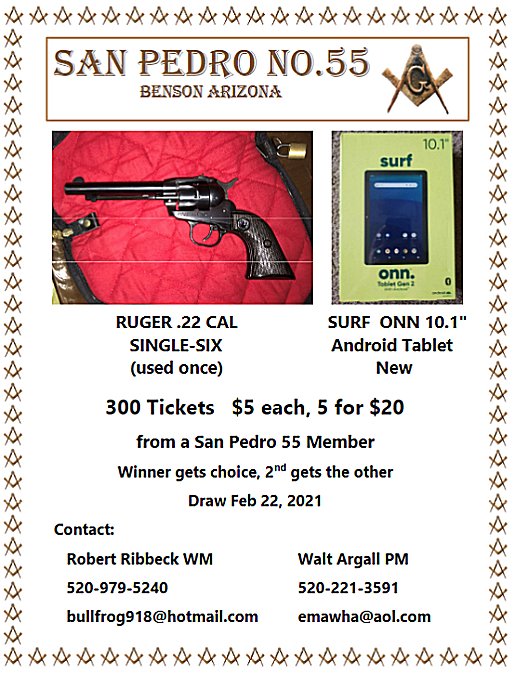 SAN PEDRO NO.55
BENSON ARIZONA

G

10.1"
surf
onn.
Tablet Gen 2

RUGER .22 CAL
SINGLE-SIX
(used once)

SURF ONN 10.1"
Android Tablet
New

300 Tickets $5 each, 5 for $20

from a San Pedro 55 Member

Winner gets choice, 2$^{nd}$ gets the other

Draw Feb 22, 2021

Contact:

Robert Ribbeck WM
520-979-5240
bullfrog918@hotmail.com

Walt Argall PM
520-221-3591
emawha@aol.com